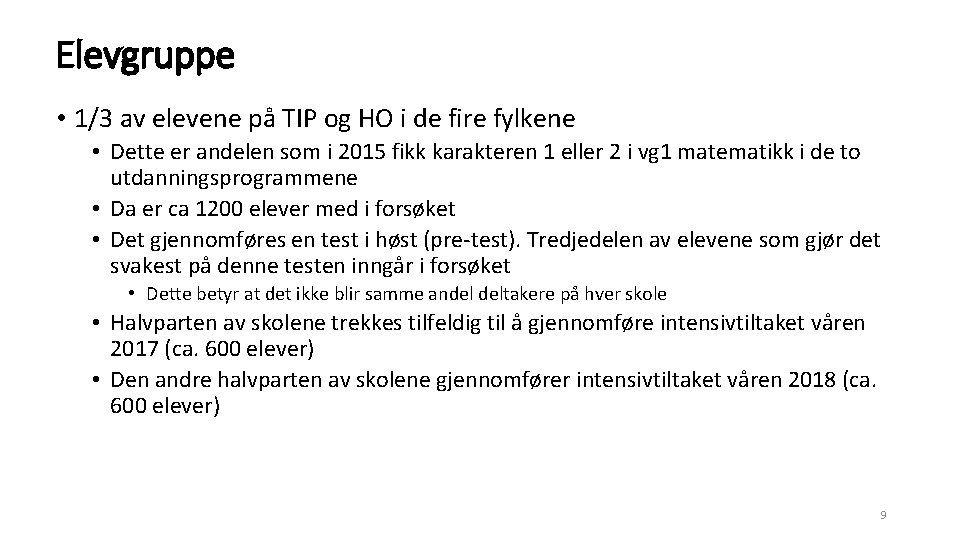 Elevgruppe

• 1/3 av elevene på TIP og HO i de fire fylkene
  • Dette er andelen som i 2015 fikk karakteren 1 eller 2 i vg1 matematikk i de to utdanningsprogrammene
  • Da er ca 1200 elever med i forsøket
  • Det gjennomføres en test i høst (pre-test). Tredjedelen av elevene som gjør det svakest på denne testen inngår i forsøket
    • Dette betyr at det ikke blir samme andel deltakere på hver skole
  • Halvparten av skolene trekkes tilfeldig til å gjennomføre intensivtiltaket våren 2017 (ca. 600 elever)
  • Den andre halvparten av skolene gjennomfører intensivtiltaket våren 2018 (ca. 600 elever)

9